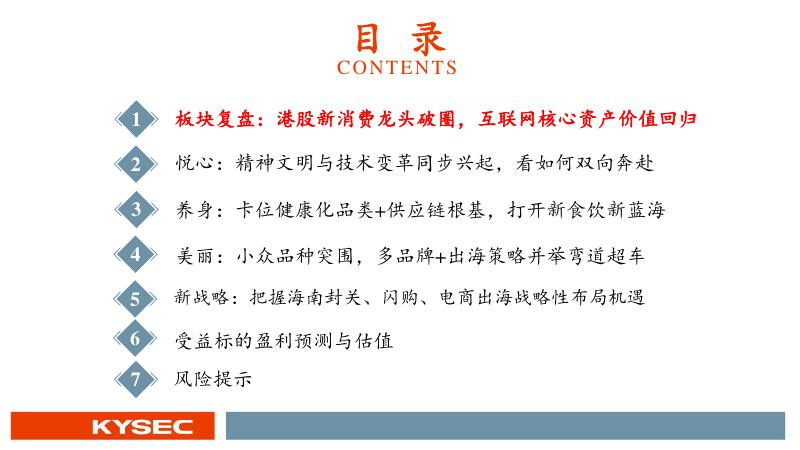 目 录
CONTENTS

1 板块复盘：港股新消费龙头破圈，互联网核心资产价值回归

2 悦心：精神文明与技术变革同步兴起，看如何双向奔赴

3 养身：卡位健康化品类+供应链根基，打开新食饮新蓝海

4 美丽：小众品种突围，多品牌+出海策略并举弯道超车

5 新战略：把握海南封关、闪购、电商出海战略性布局机遇

6 受益标的盈利预测与估值

7 风险提示

KYSEC